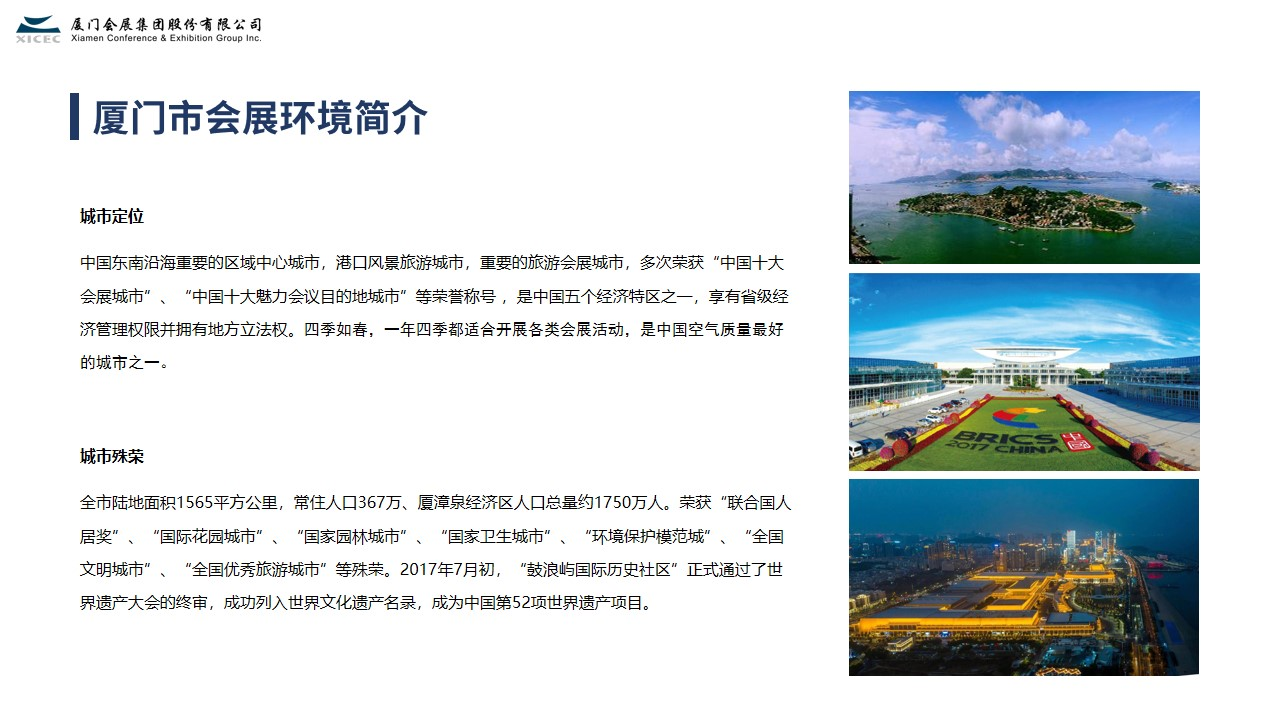 XICEC
厦门会展集团股份有限公司
Xiamen Conference & Exhibition Group Inc.

厦门市会展环境简介

城市定位

中国东南沿海重要的区域中心城市，港口风景旅游城市，重要的旅游会展城市，多次荣获“中国十大会展城市”、“中国十大魅力会议目的地城市”等荣誉称号，是中国五个经济特区之一，享有省级经济管理权限并拥有地方立法权。四季如春，一年四季都适合开展各类会展活动，是中国空气质量最好的城市之一。

城市殊荣

全市陆地面积1565平方公里，常住人口367万、厦漳泉经济区人口总量约1750万人。荣获“联合国人居奖”、“国际花园城市”、“国家园林城市”、“国家卫生城市”、“环境保护模范城”、“全国文明城市”、“全国优秀旅游城市”等殊荣。2017年7月初，“鼓浪屿国际历史社区”正式通过了世界遗产大会的终审，成功列入世界文化遗产名录，成为中国第52项世界遗产项目。

BRICS
2017 CHINA